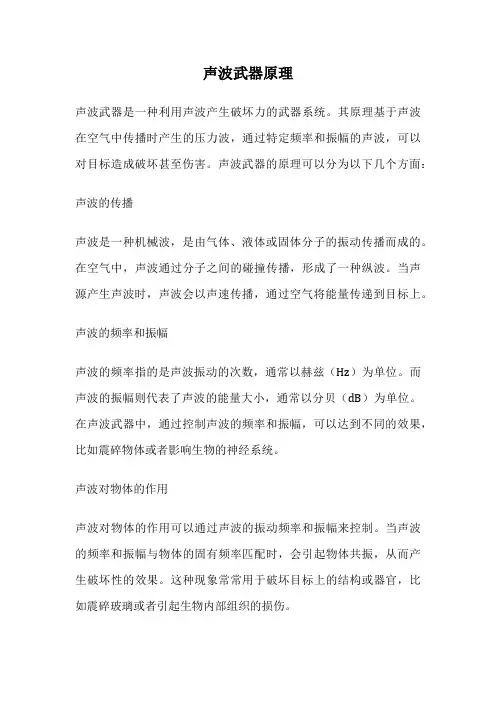 声波武器原理

声波武器是一种利用声波产生破坏力的武器系统。其原理基于声波在空气中传播时产生的压力波，通过特定频率和振幅的声波，可以对目标造成破坏甚至伤害。声波武器的原理可以分为以下几个方面：

声波的传播

声波是一种机械波，是由气体、液体或固体分子的振动传播而成的。在空气中，声波通过分子之间的碰撞传播，形成了一种纵波。当声源产生声波时，声波会以声速传播，通过空气将能量传递到目标上。

声波的频率和振幅

声波的频率指的是声波振动的次数，通常以赫兹（Hz）为单位。而声波的振幅则代表了声波的能量大小，通常以分贝（dB）为单位。在声波武器中，通过控制声波的频率和振幅，可以达到不同的效果，比如震碎物体或者影响生物的神经系统。

声波对物体的作用

声波对物体的作用可以通过声波的振动频率和振幅来控制。当声波的频率和振幅与物体的固有频率匹配时，会引起物体共振，从而产生破坏性的效果。这种现象常常用于破坏目标上的结构或器官，比如震碎玻璃或者引起生物内部组织的损伤。